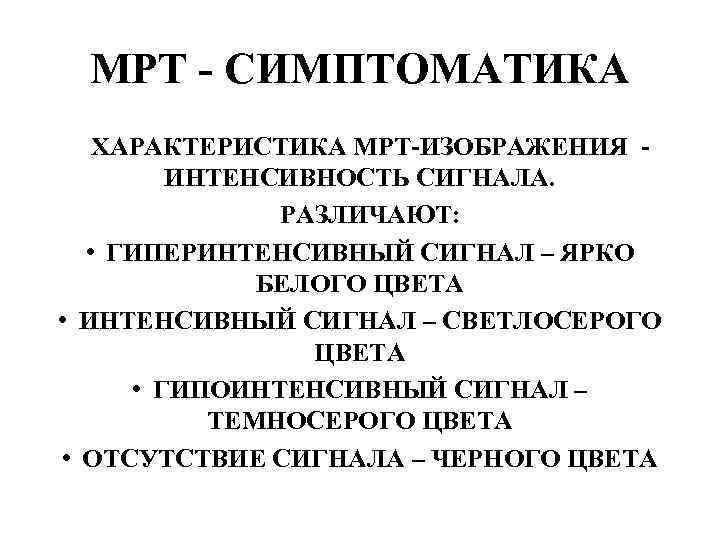 МРТ - СИМПТОМАТИКА

ХАРАКТЕРИСТИКА МРТ-ИЗОБРАЖЕНИЯ - ИНТЕНСИВНОСТЬ СИГНАЛА.

РАЗЛИЧАЮТ:

• ГИПЕРИНТЕНСИВНЫЙ СИГНАЛ – ЯРКО БЕЛОГО ЦВЕТА

• ИНТЕНСИВНЫЙ СИГНАЛ – СВЕТЛОСЕРОГО ЦВЕТА

• ГИПОИНТЕНСИВНЫЙ СИГНАЛ – ТЕМНОСЕРОГО ЦВЕТА

• ОТСУТСТВИЕ СИГНАЛА – ЧЕРНОГО ЦВЕТА